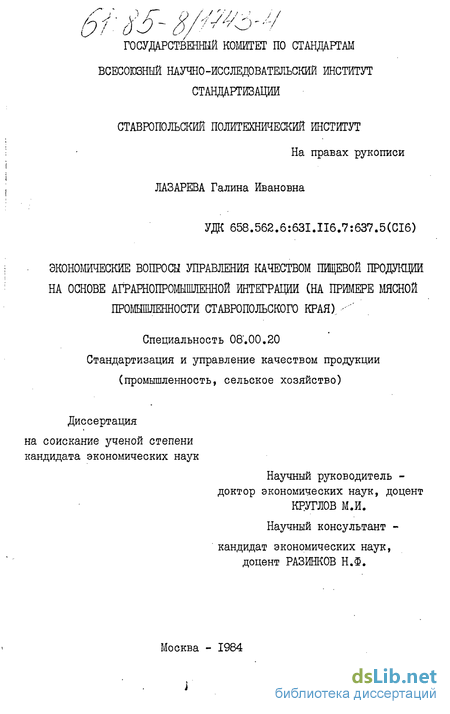 61:85-8/1743-4

ГОСУДАРСТВЕННЫЙ КОМИТЕТ ПО СТАНДАРТАМ
ВСЕСОЮЗНЫЙ НАУЧНО-ИССЛЕДОВАТЕЛЬСКИЙ ИНСТИТУТ СТАНДАРТИЗАЦИИ

СТАВРОПОЛЬСКИЙ ПОЛИТЕХНИЧЕСКИЙ ИНСТИТУТ

На правах рукописи

ЛАЗАРЕВА Галина Ивановна

УДК 658.562.6:63I.II6.7:637.5(CI6)

ЭКОНОМИЧЕСКИЕ ВОПРОСЫ УПРАВЛЕНИЯ КАЧЕСТВОМ ПИЩЕВОЙ ПРОДУКЦИИ НА ОСНОВЕ АГРАРНОПРОМЫШЛЕННОЙ ИНТЕГРАЦИИ (НА ПРИМЕРЕ МЯСНОЙ ПРОМЫШЛЕННОСТИ СТАВРОПОЛЬСКОГО КРАЯ)

Специальность 08.00.20
Стандартизация и управление качеством продукции
(промышленность, сельское хозяйство)

Диссертация
на соискание ученой степени
кандидата экономических наук

Научный руководитель -
доктор экономических наук, доцент
КРУГЛОВ М.И.
Научный консультант -
кандидат экономических наук,
доцент РАЗИНКОВ Н.Ф.

Москва - 1984

dsLib.net
библиотека диссертаций